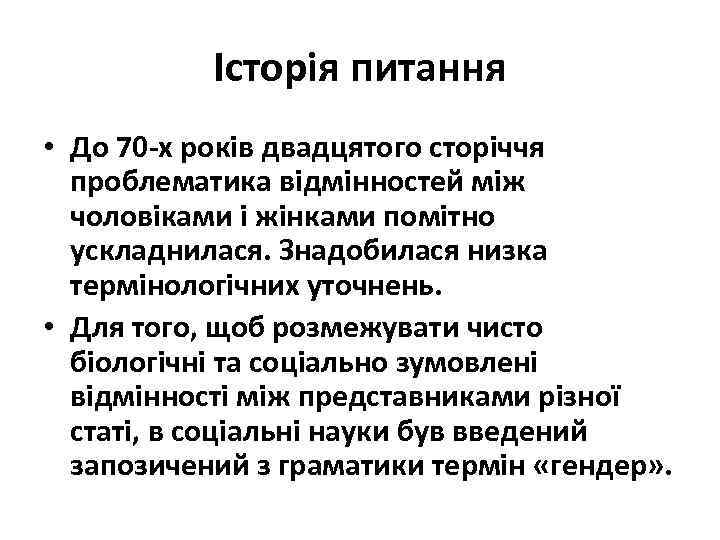 Історія питання

• До 70-х років двадцятого сторіччя проблематика відмінностей між чоловіками і жінками помітно ускладнилася. Знадобилася низка термінологічних уточнень.

• Для того, щоб розмежувати чисто біологічні та соціально зумовлені відмінності між представниками різної статі, в соціальні науки був введений запозичений з граматики термін «гендер».